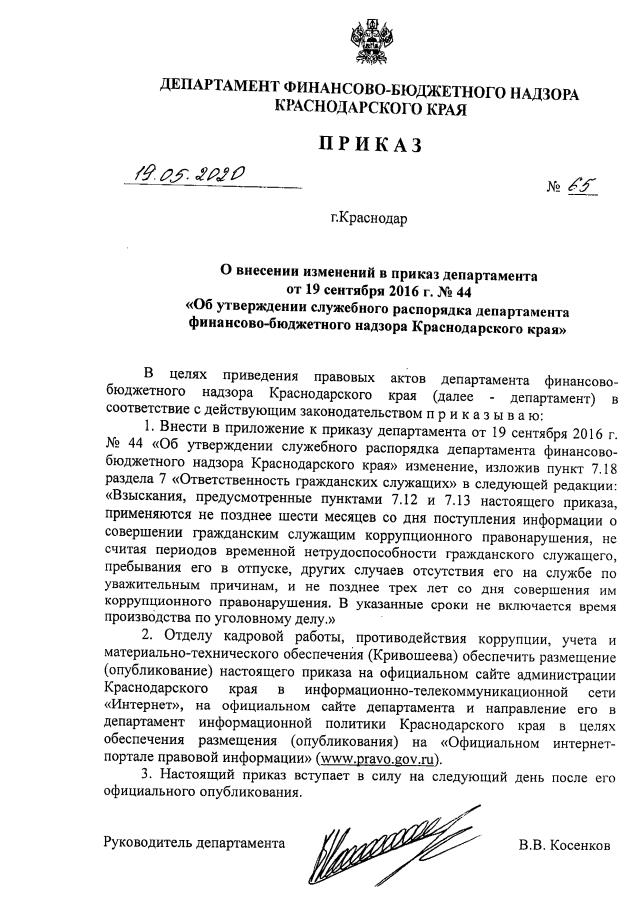 ДЕПАРТАМЕНТ ФИНАНСОВО-БЮДЖЕТНОГО НАДЗОРА КРАСНОДАРСКОГО КРАЯ

ПРИКАЗ

19.05.2020 № 65

г.Краснодар

О внесении изменений в приказ департамента от 19 сентября 2016 г. № 44 «Об утверждении служебного распорядка департамента финансово-бюджетного надзора Краснодарского края»

В целях приведения правовых актов департамента финансово-бюджетного надзора Краснодарского края (далее - департамент) в соответствие с действующим законодательством приказываю:

1. Внести в приложение к приказу департамента от 19 сентября 2016 г. № 44 «Об утверждении служебного распорядка департамента финансово-бюджетного надзора Краснодарского края» изменение, изложив пункт 7.18 раздела 7 «Ответственность гражданских служащих» в следующей редакции: «Взыскания, предусмотренные пунктами 7.12 и 7.13 настоящего приказа, применяются не позднее шести месяцев со дня поступления информации о совершении гражданским служащим коррупционного правонарушения, не считая периодов временной нетрудоспособности гражданского служащего, пребывания его в отпуске, других случаев отсутствия его на службе по уважительным причинам, и не позднее трех лет со дня совершения им коррупционного правонарушения. В указанные сроки не включается время производства по уголовному делу.»

2. Отделу кадровой работы, противодействия коррупции, учета и материально-технического обеспечения (Кривошеева) обеспечить размещение (опубликование) настоящего приказа на официальном сайте администрации Краснодарского края в информационно-телекоммуникационной сети «Интернет», на официальном сайте департамента и направление его в департамент информационной политики Краснодарского края в целях обеспечения размещения (опубликования) на «Официальном интернет-портале правовой информации» (www.pravo.gov.ru).

3. Настоящий приказ вступает в силу на следующий день после его официального опубликования.

Руководитель департамента В.В. Косенков